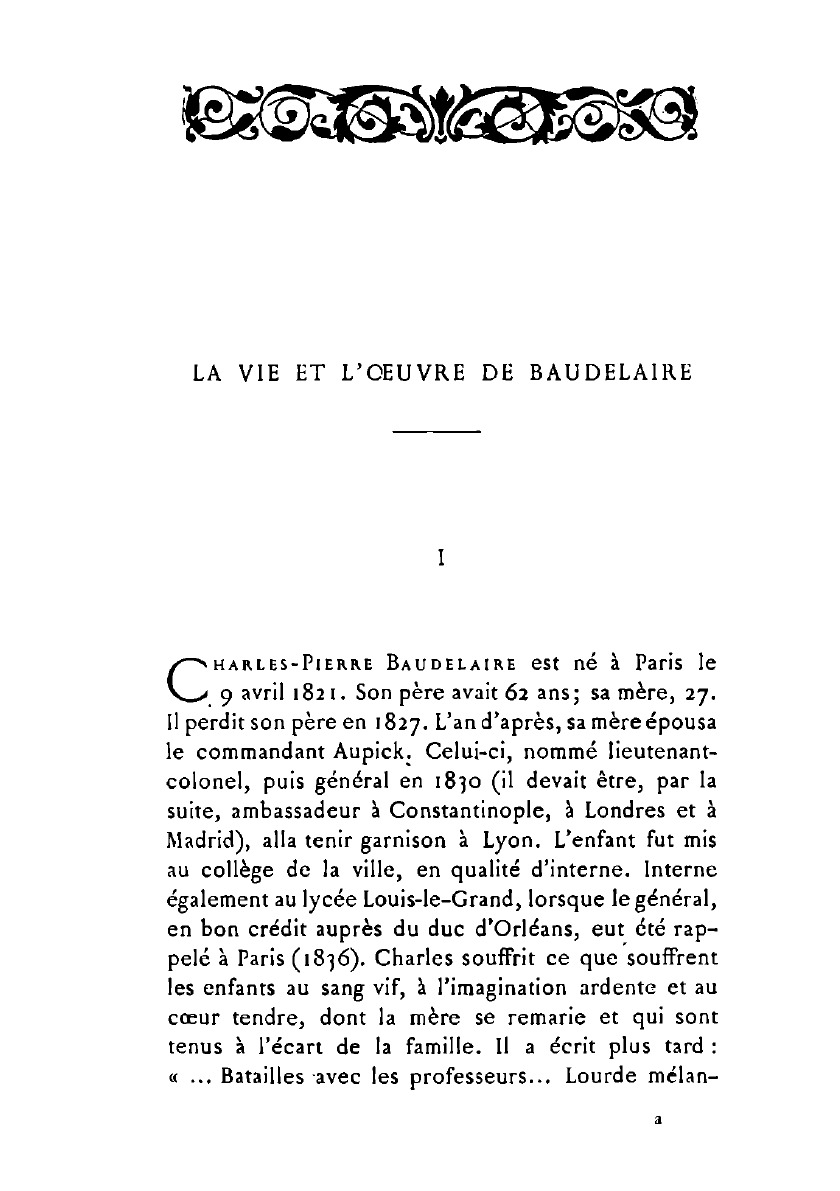 LA VIE ET L'ŒUVRE DE BAUDELAIRE

I

CHARLES-PIERRE BAUDELAIRE est né à Paris le 9 avril 1821. Son père avait 62 ans; sa mère, 27. Il perdit son père en 1827. L'an d'après, sa mère épousa le commandant Aupick. Celui-ci, nommé lieutenant-colonel, puis général en 1830 (il devait être, par la suite, ambassadeur à Constantinople, à Londres et à Madrid), alla tenir garnison à Lyon. L'enfant fut mis au collège de la ville, en qualité d'interne. Interne également au lycée Louis-le-Grand, lorsque le général, en bon crédit auprès du duc d'Orléans, eut été rappelé à Paris (1836). Charles souffrit ce que souffrent les enfants au sang vif, à l'imagination ardente et au cœur tendre, dont la mère se remarie et qui sont tenus à l'écart de la famille. Il a écrit plus tard : « ... Batailles avec les professeurs... Lourde mélan-

a